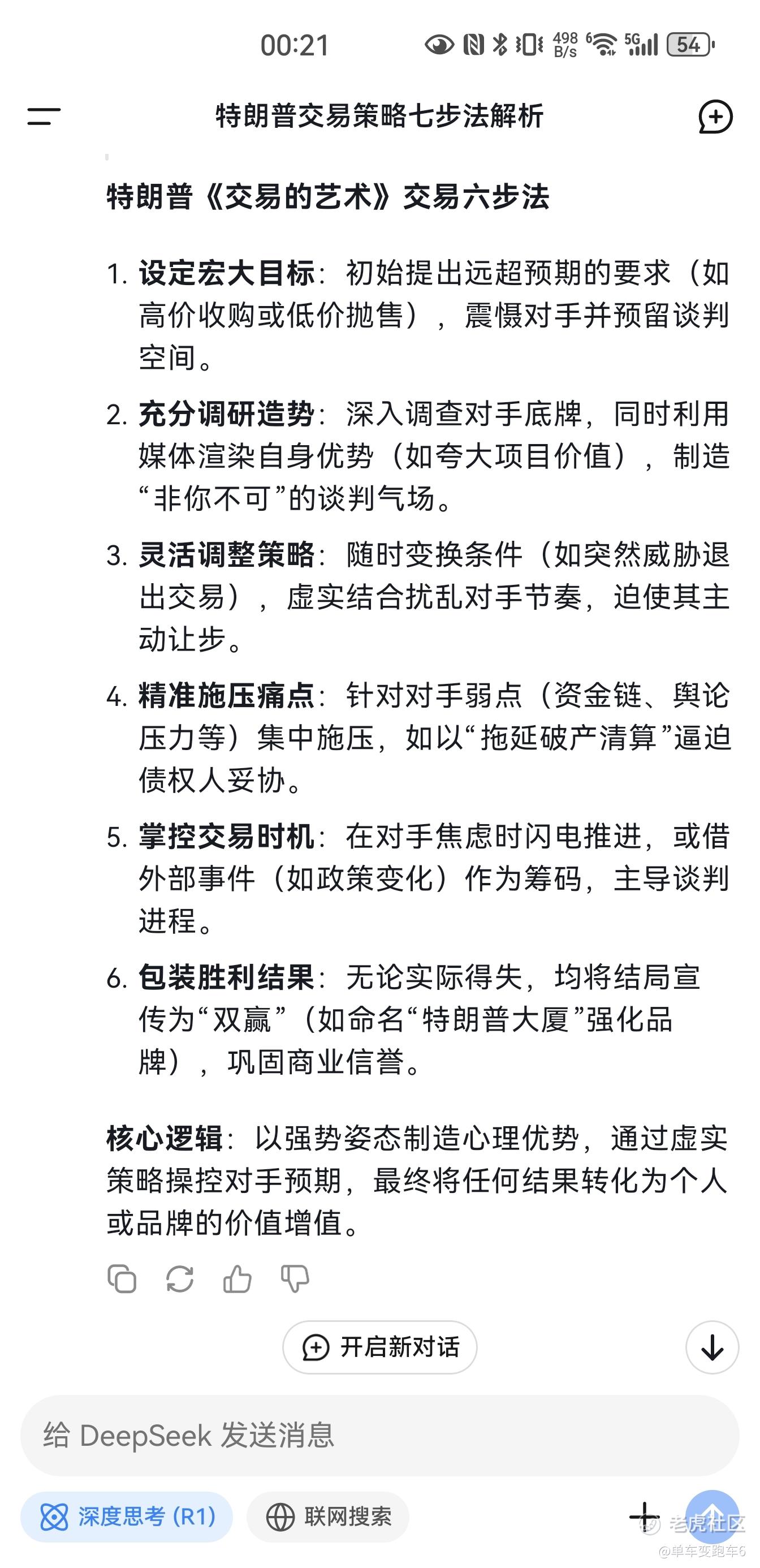 00:21 498 B/s 6 5G 54

特朗普交易策略七步法解析

特朗普《交易的艺术》交易六步法

1. 设定宏大目标：初始提出远超预期的要求（如高价收购或低价抛售），震慑对手并预留谈判空间。

2. 充分调研造势：深入调查对手底牌，同时利用媒体渲染自身优势（如夸大项目价值），制造“非你不可”的谈判气场。

3. 灵活调整策略：随时变换条件（如突然威胁退出交易），虚实结合扰乱对手节奏，迫使其主动让步。

4. 精准施压痛点：针对对手弱点（资金链、舆论压力等）集中施压，如以“拖延破产清算”逼迫债权人妥协。

5. 掌控交易时机：在对手焦虑时闪电推进，或借外部事件（如政策变化）作为筹码，主导谈判进程。

6. 包装胜利结果：无论实际得失，均将结局宣传为“双赢”（如命名“特朗普大厦”强化品牌），巩固商业信誉。

核心逻辑：以强势姿态制造心理优势，通过虚实策略操控对手预期，最终将任何结果转化为个人或品牌的价值增值。

开启新对话

给 DeepSeek 发送消息

深度思考 (R1)

联网搜索

老虎社区

@单车变跑车6